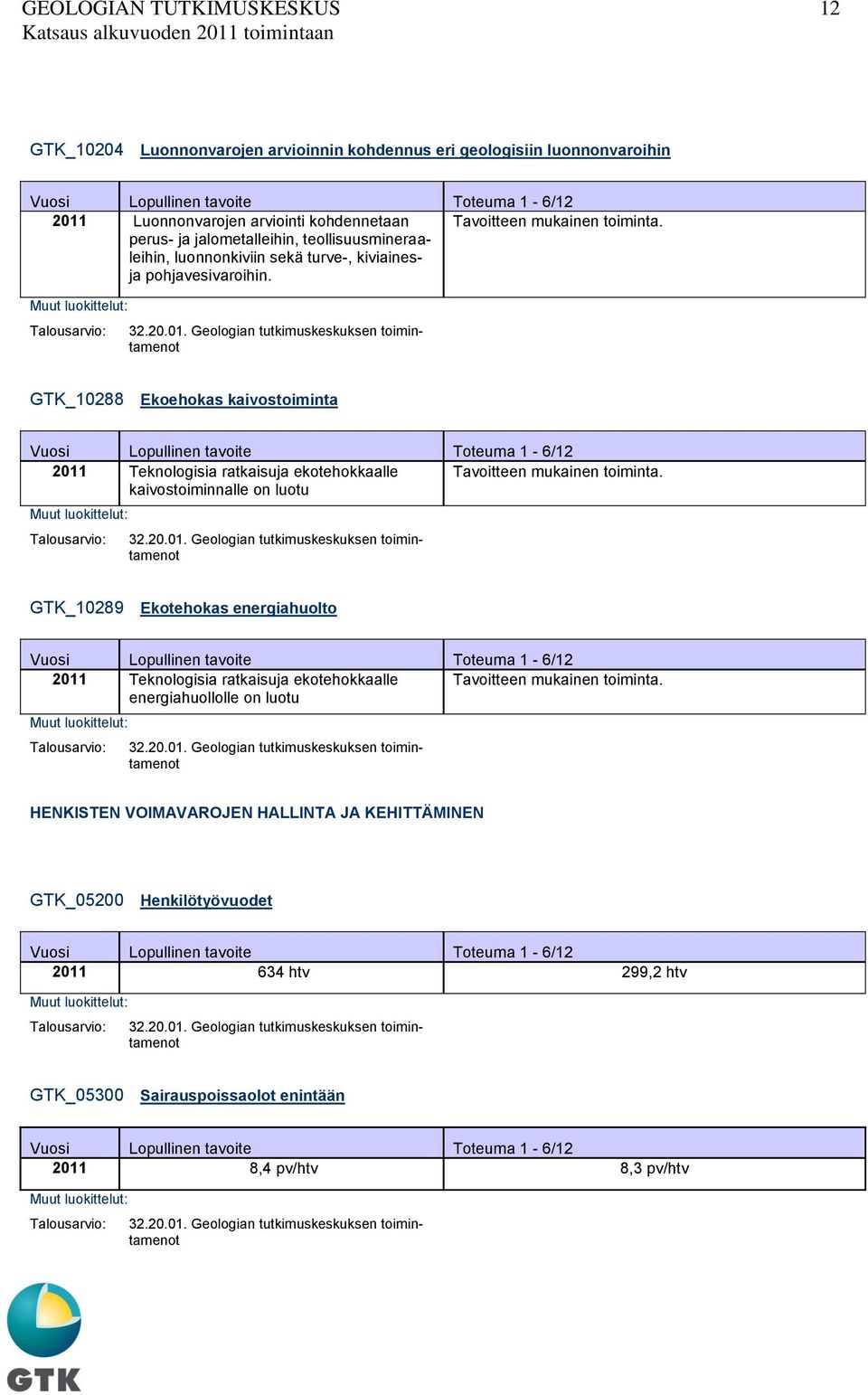 GEOLOGIAN TUTKIMUSKESKUS 12
Katsaus alkuvuoden 2011 toimintaan

GTK_10204 Luonnonvarojen arvioinnin kohdennus eri geologisiin luonnonvaroihin

| Vuosi | Lopullinen tavoite | Toteuma 1 - 6/12 |
|---|---|---|
| 2011 | Luonnonvarojen arviointi kohdennetaan perus- ja jalometalleihin, teollisuusmineraaleihin, luonnonkiviin sekä turve-, kiviaines- ja pohjavesivaroihin. | Tavoitteen mukainen toiminta. |

Muut luokittelut:
Talousarvio: 32.20.01. Geologian tutkimuskeskuksen toimintamenot

GTK_10288 Ekoehokas kaivostoiminta

| Vuosi | Lopullinen tavoite | Toteuma 1 - 6/12 |
|---|---|---|
| 2011 | Teknologisia ratkaisuja ekotehokkaalle kaivostoiminnalle on luotu | Tavoitteen mukainen toiminta. |

Muut luokittelut:
Talousarvio: 32.20.01. Geologian tutkimuskeskuksen toimintamenot

GTK_10289 Ekotehokas energiahuolto

| Vuosi | Lopullinen tavoite | Toteuma 1 - 6/12 |
|---|---|---|
| 2011 | Teknologisia ratkaisuja ekotehokkaalle energiahuollolle on luotu | Tavoitteen mukainen toiminta. |

Muut luokittelut:
Talousarvio: 32.20.01. Geologian tutkimuskeskuksen toimintamenot

HENKISTEN VOIMAVAROJEN HALLINTA JA KEHITTÄMINEN

GTK_05200 Henkilötyövuodet

| Vuosi | Lopullinen tavoite | Toteuma 1 - 6/12 |
|---|---|---|
| 2011 | 634 htv | 299,2 htv |

Muut luokittelut:
Talousarvio: 32.20.01. Geologian tutkimuskeskuksen toimintamenot

GTK_05300 Sairauspoissaolot enintään

| Vuosi | Lopullinen tavoite | Toteuma 1 - 6/12 |
|---|---|---|
| 2011 | 8,4 pv/htv | 8,3 pv/htv |

Muut luokittelut:
Talousarvio: 32.20.01. Geologian tutkimuskeskuksen toimintamenot

GTK